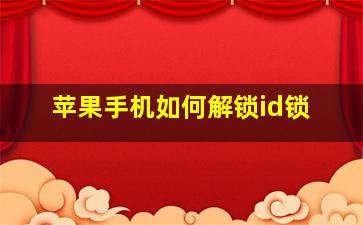 苹果手机如何解锁id锁